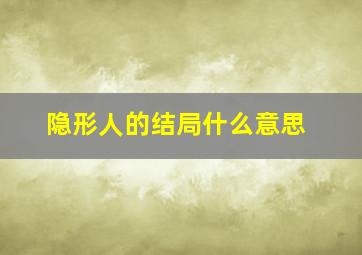 隐形人的结局什么意思